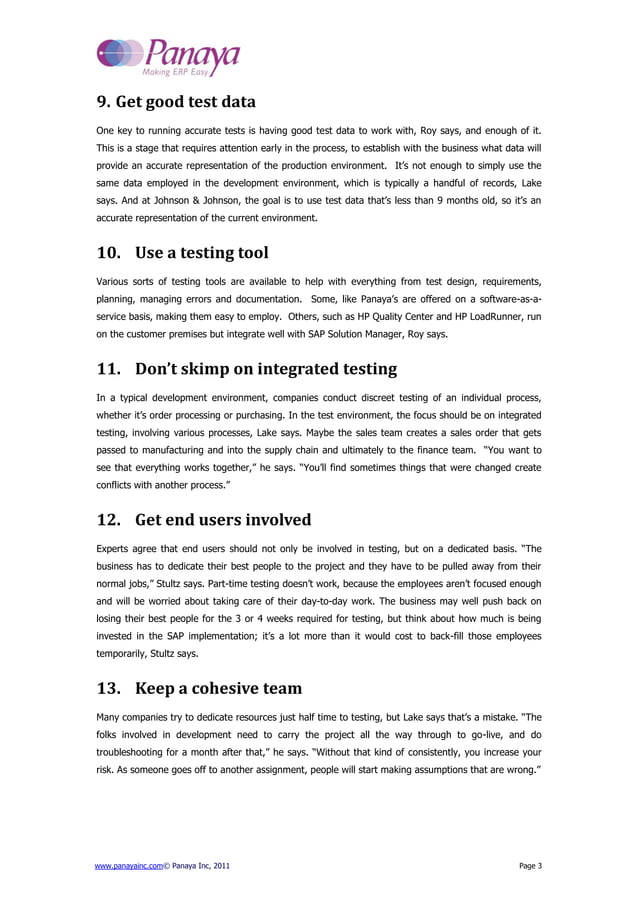 Panaya
Making ERP Easy

9. Get good test data

One key to running accurate tests is having good test data to work with, Roy says, and enough of it. This is a stage that requires attention early in the process, to establish with the business what data will provide an accurate representation of the production environment. It's not enough to simply use the same data employed in the development environment, which is typically a handful of records, Lake says. And at Johnson & Johnson, the goal is to use test data that's less than 9 months old, so it's an accurate representation of the current environment.

10. Use a testing tool

Various sorts of testing tools are available to help with everything from test design, requirements, planning, managing errors and documentation. Some, like Panaya's are offered on a software-as-a-service basis, making them easy to employ. Others, such as HP Quality Center and HP LoadRunner, run on the customer premises but integrate well with SAP Solution Manager, Roy says.

11. Don't skimp on integrated testing

In a typical development environment, companies conduct discreet testing of an individual process, whether it's order processing or purchasing. In the test environment, the focus should be on integrated testing, involving various processes, Lake says. Maybe the sales team creates a sales order that gets passed to manufacturing and into the supply chain and ultimately to the finance team. "You want to see that everything works together," he says. "You'll find sometimes things that were changed create conflicts with another process."

12. Get end users involved

Experts agree that end users should not only be involved in testing, but on a dedicated basis. "The business has to dedicate their best people to the project and they have to be pulled away from their normal jobs," Stultz says. Part-time testing doesn't work, because the employees aren't focused enough and will be worried about taking care of their day-to-day work. The business may well push back on losing their best people for the 3 or 4 weeks required for testing, but think about how much is being invested in the SAP implementation; it's a lot more than it would cost to back-fill those employees temporarily, Stultz says.

13. Keep a cohesive team

Many companies try to dedicate resources just half time to testing, but Lake says that's a mistake. "The folks involved in development need to carry the project all the way through to go-live, and do troubleshooting for a month after that," he says. "Without that kind of consistently, you increase your risk. As someone goes off to another assignment, people will start making assumptions that are wrong."

www.panayainc.com© Panaya Inc, 2011 Page 3